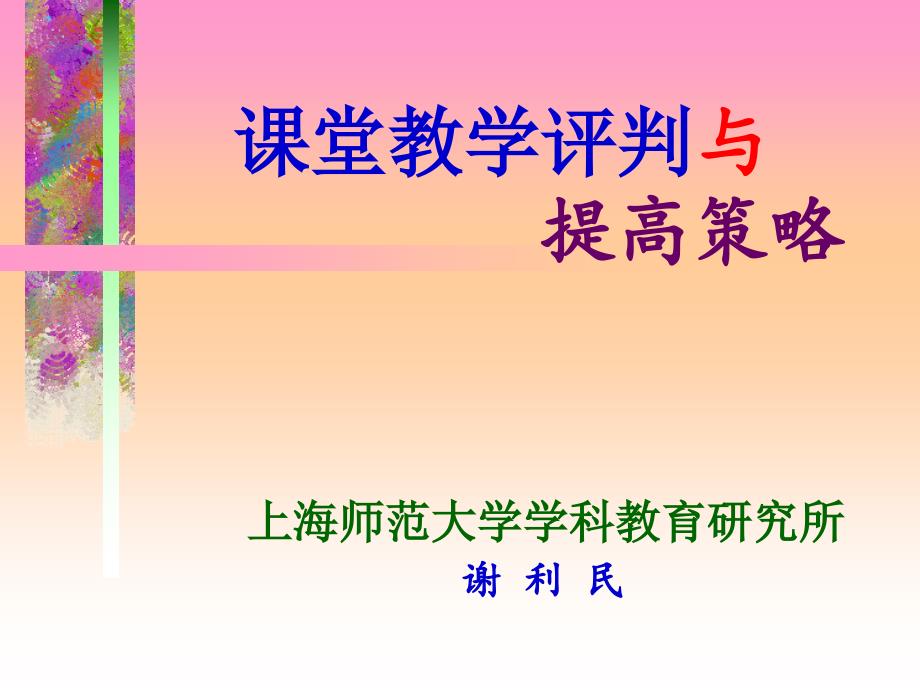 课堂教学评判与
提高策略

上海师范大学学科教育研究所
谢 利 民